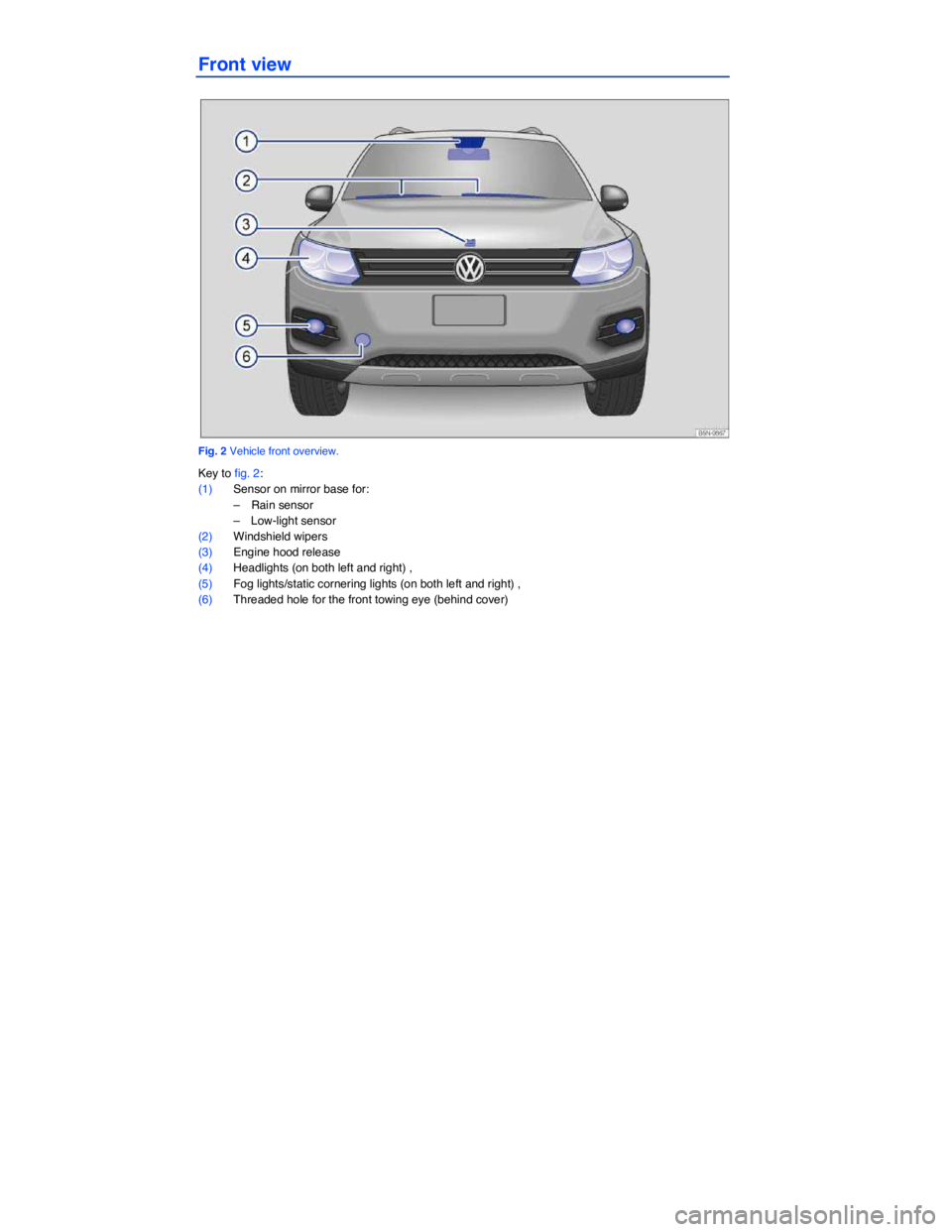 Front view

1
2
3
4
5
6

B5N-0667

Fig. 2 Vehicle front overview.

Key to fig. 2:
(1) Sensor on mirror base for:
– Rain sensor
– Low-light sensor
(2) Windshield wipers
(3) Engine hood release
(4) Headlights (on both left and right) ,
(5) Fog lights/static cornering lights (on both left and right) ,
(6) Threaded hole for the front towing eye (behind cover)

carmanualsonline.info